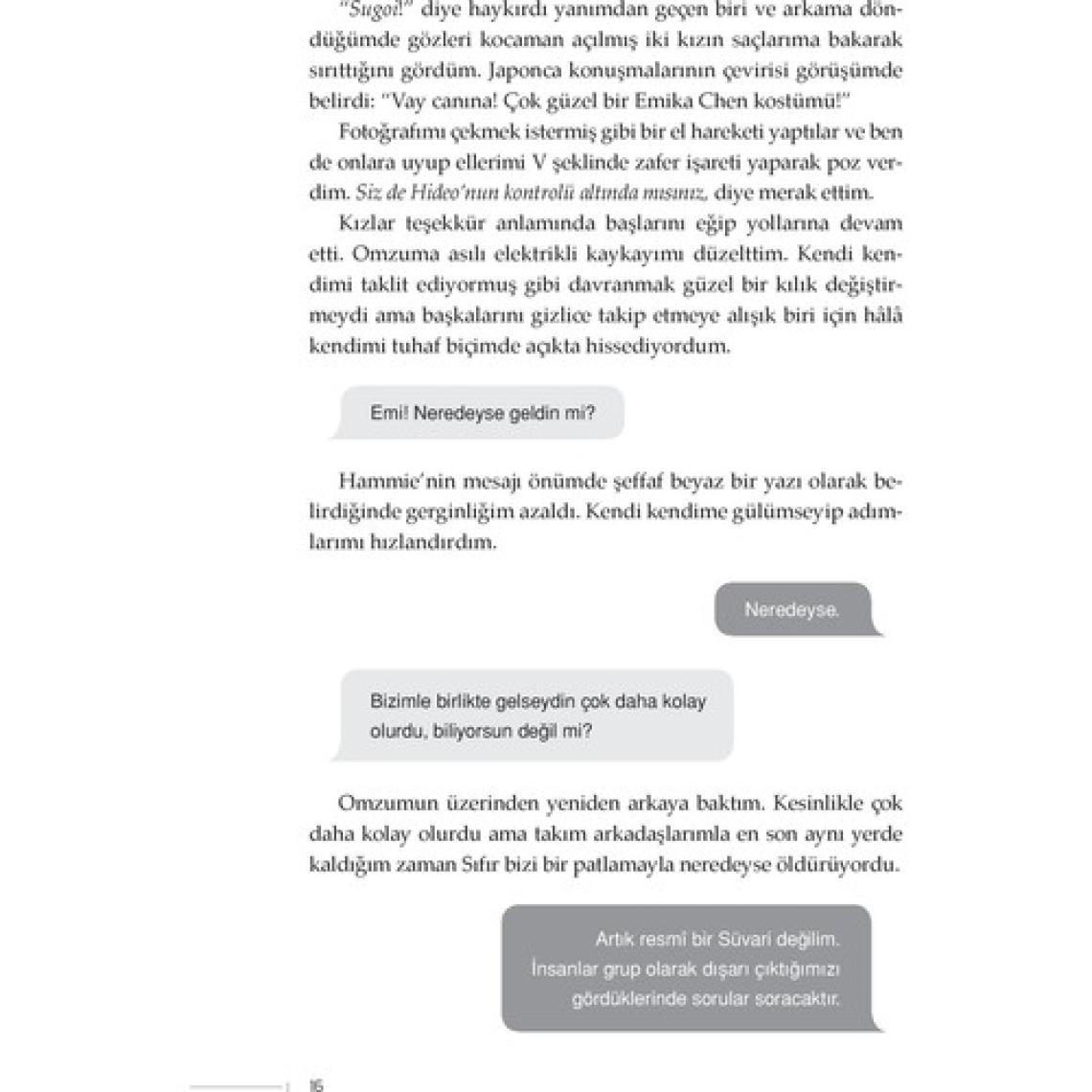 "Sugoi!" diye haykırdı yanımdan geçen biri ve arkama döndüğümde gözleri kocaman açılmış iki kızın saçlarıma bakarak sırıttığını gördüm. Japonca konuşmalarının çevirisi görüşümde belirdi: "Vay canına! Çok güzel bir Emika Chen kostümü!"

Fotoğrafımı çekmek istermiş gibi bir el hareketi yaptılar ve ben de onlara uyup ellerimi V şeklinde zafer işareti yaparak poz verdim. Siz de Hideo'nun kontrolü altında mısınız, diye merak ettim.

Kızlar teşekkür anlamında başlarını eğip yollarına devam etti. Omzuma asılı elektrikli kaykayımı düzelttim. Kendi kendimi taklit ediyormuş gibi davranmak güzel bir kılık değiştirmeydi ama başkalarını gizlice takip etmeye alışık biri için hâlâ kendimi tuhaf biçimde açıkta hissediyordum.

Emi! Neredeyse geldin mi?

Hammie'nin mesajı önümde şeffaf beyaz bir yazı olarak belirdiğinde gerginliğim azaldı. Kendi kendime gülümseyip adımlarımı hızlandırdım.

Neredeyse.

Bizimle birlikte gelseydin çok daha kolay olurdu, biliyorsun değil mi?

Omzumun üzerinden yeniden arkaya baktım. Kesinlikle çok daha kolay olurdu ama takım arkadaşlarımla en son aynı yerde kaldığım zaman Sıfır bizi bir patlamayla neredeyse öldürüyordu.

Artık resmî bir Süvari değilim. İnsanlar grup olarak dışarı çıktığımızı gördüklerinde sorular soracaktır.

16